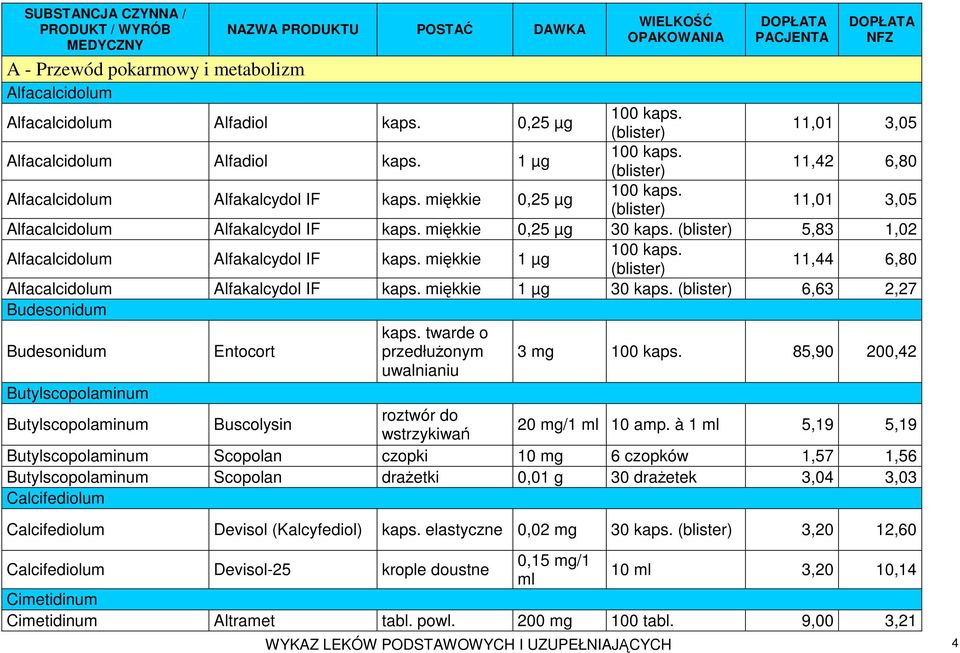 | SUBSTANCJA CZYNNA / PRODUKT / WYRÓB MEDYCZNY | NAZWA PRODUKTU | POSTAĆ | DAWKA | WIELKOŚĆ OPAKOWANIA | DOPŁATA PACJENTA | DOPŁATA NFZ |
|---|---|---|---|---|---|---|
| A - Przewód pokarmowy i metabolizm | | | | | | |
| Alfacalcidolum | | | | | | |
| Alfacalcidolum | Alfadiol | kaps. | 0,25 µg | 100 kaps. (blister) | 11,01 | 3,05 |
| Alfacalcidolum | Alfadiol | kaps. | 1 µg | 100 kaps. (blister) | 11,42 | 6,80 |
| Alfacalcidolum | Alfakalcydol IF | kaps. miękkie | 0,25 µg | 100 kaps. (blister) | 11,01 | 3,05 |
| Alfacalcidolum | Alfakalcydol IF | kaps. miękkie | 0,25 µg | 30 kaps. (blister) | 5,83 | 1,02 |
| Alfacalcidolum | Alfakalcydol IF | kaps. miękkie | 1 µg | 100 kaps. (blister) | 11,44 | 6,80 |
| Alfacalcidolum | Alfakalcydol IF | kaps. miękkie | 1 µg | 30 kaps. (blister) | 6,63 | 2,27 |
| Budesonidum | | | | | | |
| Budesonidum | Entocort | kaps. twarde o przedłużonym uwalnianiu | 3 mg | 100 kaps. | 85,90 | 200,42 |
| Butylscopolaminum | | | | | | |
| Butylscopolaminum | Buscolysin | roztwór do wstrzykiwań | 20 mg/1 ml | 10 amp. à 1 ml | 5,19 | 5,19 |
| Butylscopolaminum | Scopolan | czopki | 10 mg | 6 czopków | 1,57 | 1,56 |
| Butylscopolaminum | Scopolan | drażetki | 0,01 g | 30 drażetek | 3,04 | 3,03 |
| Calcifediolum | | | | | | |
| Calcifediolum | Devisol (Kalcyfediol) | kaps. elastyczne | 0,02 mg | 30 kaps. (blister) | 3,20 | 12,60 |
| Calcifediolum | Devisol-25 | krople doustne | 0,15 mg/1 ml | 10 ml | 3,20 | 10,14 |
| Cimetidinum | | | | | | |
| Cimetidinum | Altramet | tabl. powl. | 200 mg | 100 tabl. | 9,00 | 3,21 |

WYKAZ LEKÓW PODSTAWOWYCH I UZUPEŁNIAJĄCYCH 4